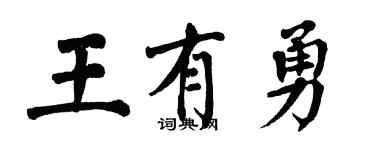 王有勇

词典网